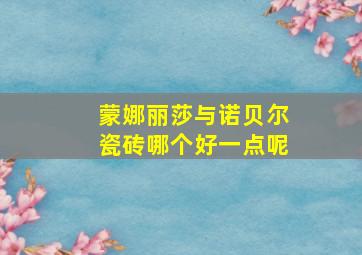 蒙娜丽莎与诺贝尔瓷砖哪个好一点呢